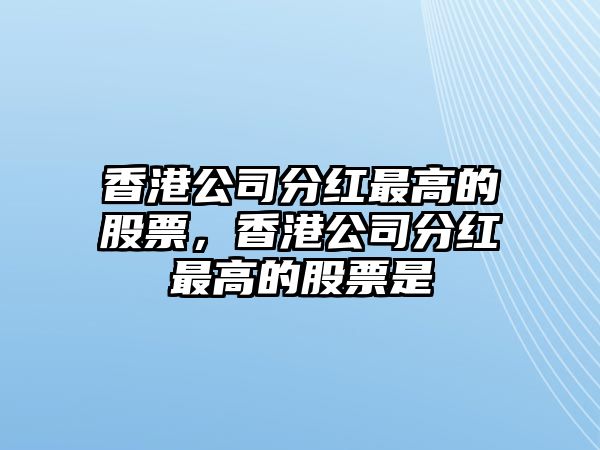 香港公司分红最高的股票，香港公司分红最高的股票是